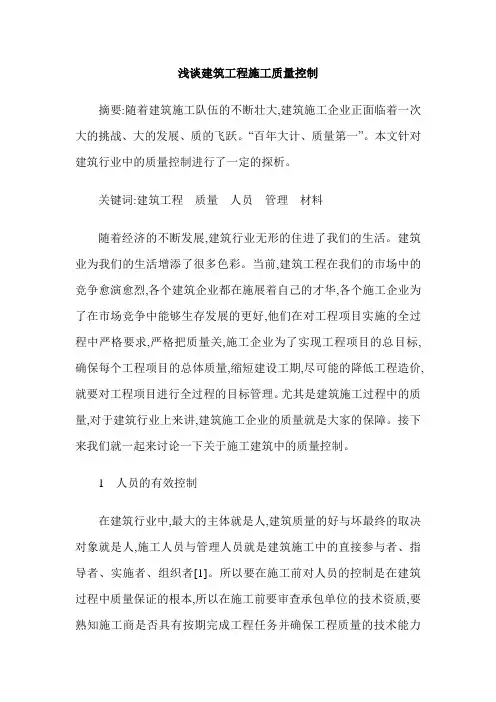 浅谈建筑工程施工质量控制

摘要:随着建筑施工队伍的不断壮大,建筑施工企业正面临着一次大的挑战、大的发展、质的飞跃。“百年大计、质量第一”。本文针对建筑行业中的质量控制进行了一定的探析。

关键词:建筑工程　质量　人员　管理　材料

随着经济的不断发展,建筑行业无形的住进了我们的生活。建筑业为我们的生活增添了很多色彩。当前,建筑工程在我们的市场中的竞争愈演愈烈,各个建筑企业都在施展着自己的才华,各个施工企业为了在市场竞争中能够生存发展的更好,他们在对工程项目实施的全过程中严格要求,严格把质量关,施工企业为了实现工程项目的总目标,确保每个工程项目的总体质量,缩短建设工期,尽可能的降低工程造价,就要对工程项目进行全过程的目标管理。尤其是建筑施工过程中的质量,对于建筑行业上来讲,建筑施工企业的质量就是大家的保障。接下来我们就一起来讨论一下关于施工建筑中的质量控制。

1　人员的有效控制

在建筑行业中,最大的主体就是人,建筑质量的好与坏最终的取决对象就是人,施工人员与管理人员就是建筑施工中的直接参与者、指导者、实施者、组织者[1]。所以要在施工前对人员的控制是在建筑过程中质量保证的根本,所以在施工前要审查承包单位的技术资质,要熟知施工商是否具有按期完成工程任务并确保工程质量的技术能力